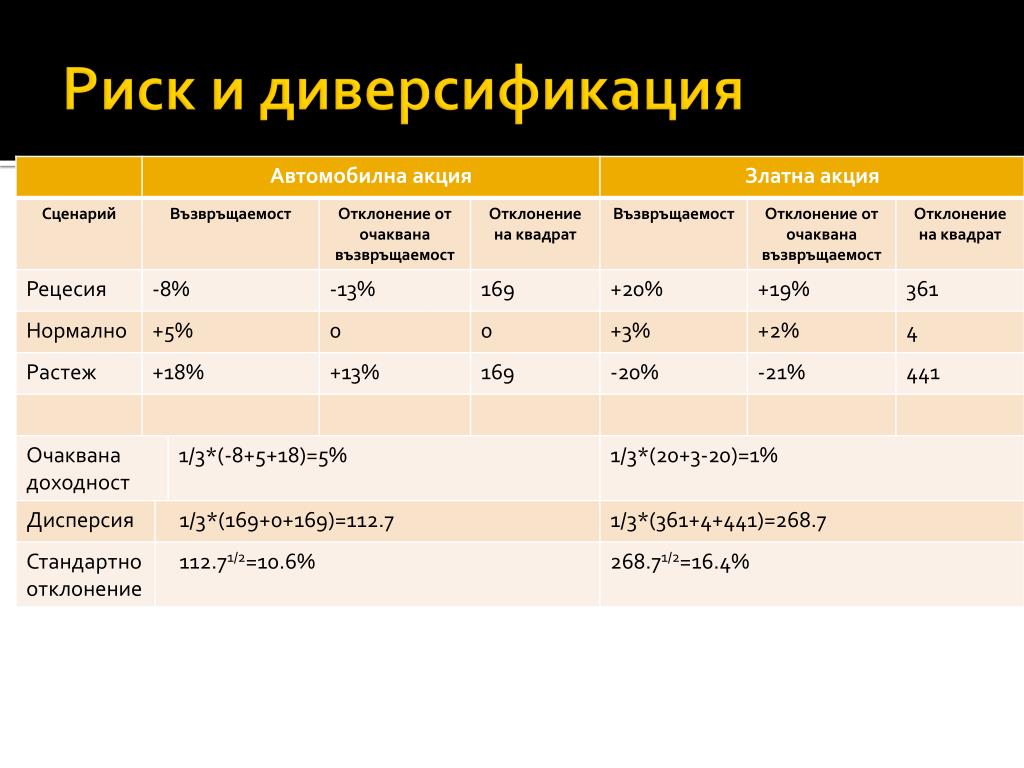 Риск и диверсификация

| | Автомобилна акция | | | Златна акция | | |
|---|---|---|---|---|---|---|
| Сценарий | Възвръщаемост | Отклонение от очаквана възвръщаемост | Отклонение на квадрат | Възвръщаемост | Отклонение от очаквана възвръщаемост | Отклонение на квадрат |
| Рецесия | -8% | -13% | 169 | +20% | +19% | 361 |
| Нормално | +5% | 0 | 0 | +3% | +2% | 4 |
| Растеж | +18% | +13% | 169 | -20% | -21% | 441 |
| | | | | | | |
| Очаквана доходност | 1/3*(-8+5+18)=5% | | | 1/3*(20+3-20)=1% | | |
| Дисперсия | 1/3*(169+0+169)=112.7 | | | 1/3*(361+4+441)=268.7 | | |
| Стандартно отклонение | $112.7^{1/2}$=10.6% | | | $268.7^{1/2}$=16.4% | | |